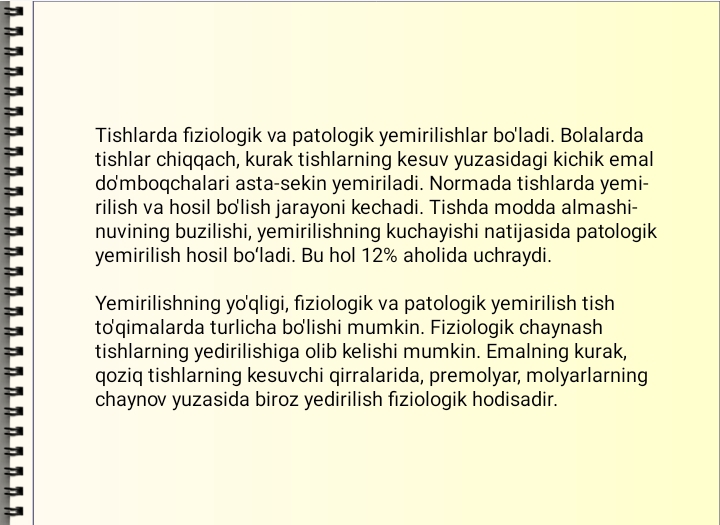 Tishlarda fiziologik va patologik yemirilishlar bo'ladi. Bolalarda tishlar chiqqach, kurak tishlarning kesuv yuzasidagi kichik emal do'mboqchalari asta-sekin yemiriladi. Normada tishlarda yemirilish va hosil bo'lish jarayoni kechadi. Tishda modda almashinuvining buzilishi, yemirilishning kuchayishi natijasida patologik yemirilish hosil bo‘ladi. Bu hol 12% aholida uchraydi.

Yemirilishning yo'qligi, fiziologik va patologik yemirilish tish to'qimalarda turlicha bo'lishi mumkin. Fiziologik chaynash tishlarning yedirilishiga olib kelishi mumkin. Emalning kurak, qoziq tishlarning kesuvchi qirralarida, premolyar, molyarlarning chaynov yuzasida biroz yedirilish fiziologik hodisadir.